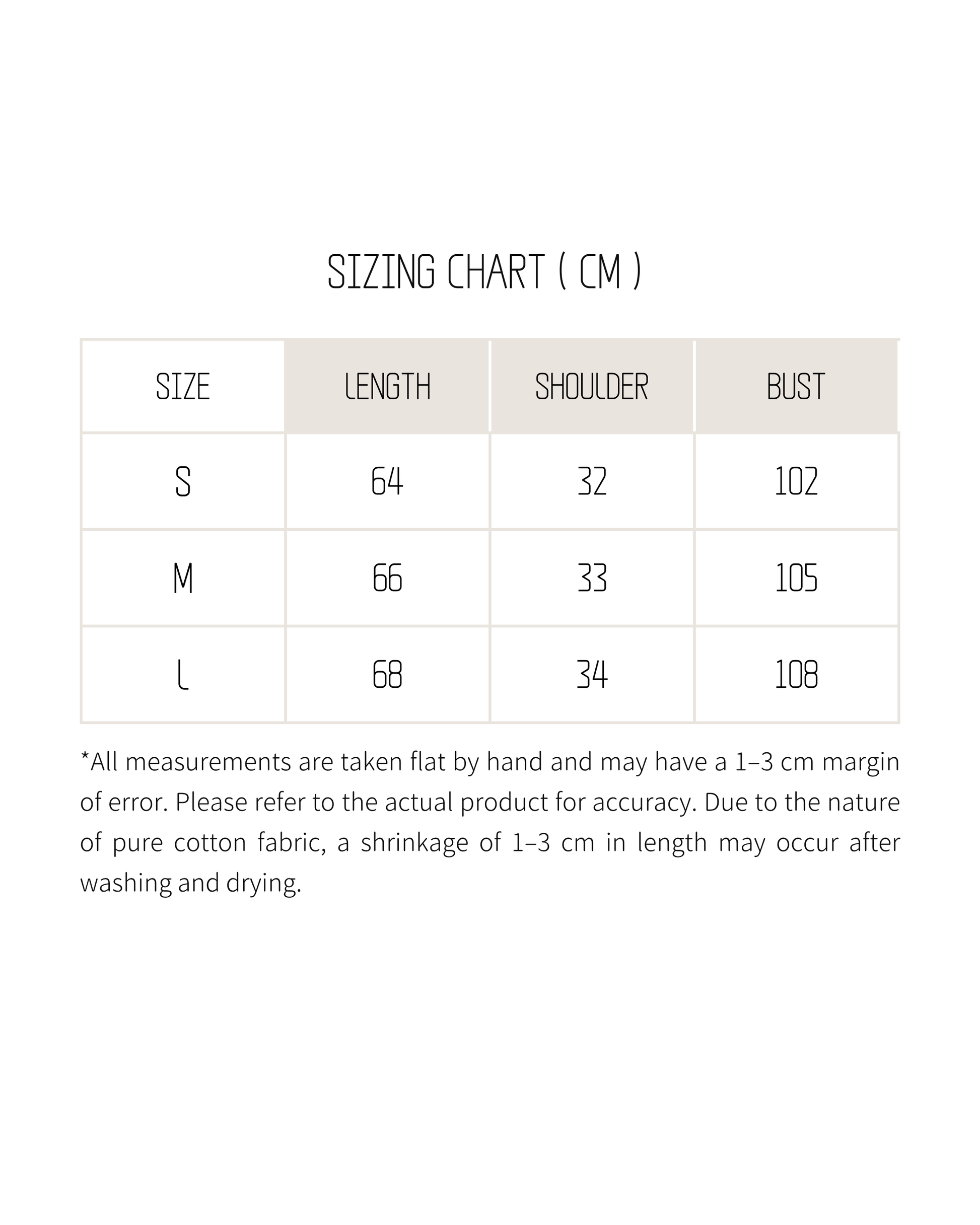 SIZING CHART ( CM )

| SIZE | LENGTH | SHOULDER | BUST |
|---|---|---|---|
| S | 64 | 32 | 102 |
| M | 66 | 33 | 105 |
| L | 68 | 34 | 108 |

*All measurements are taken flat by hand and may have a 1–3 cm margin of error. Please refer to the actual product for accuracy. Due to the nature of pure cotton fabric, a shrinkage of 1–3 cm in length may occur after washing and drying.